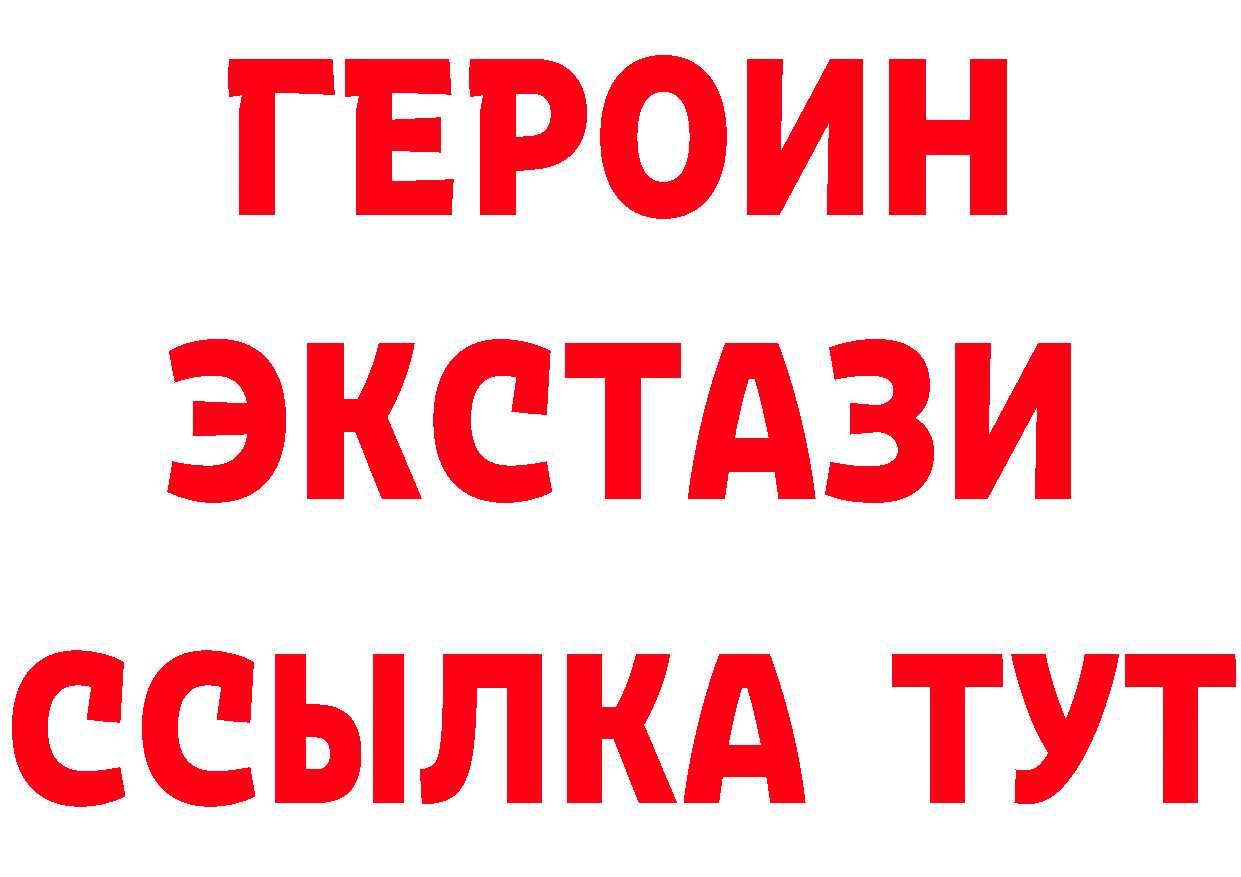 ГЕРОИН ЭКСТАЗИ ССЫЛКА ТУТ